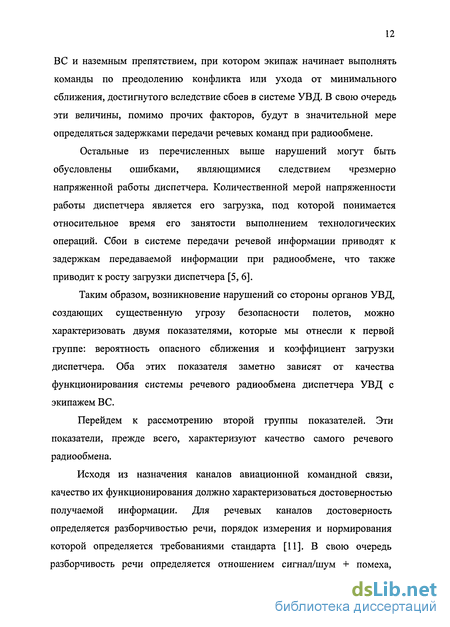 12

ВС и наземным препятствием, при котором экипаж начинает выполнять команды по преодолению конфликта или ухода от минимального сближения, достигнутого вследствие сбоев в системе УВД. В свою очередь эти величины, помимо прочих факторов, будут в значительной мере определяться задержками передачи речевых команд при радиообмене.

Остальные из перечисленных выше нарушений могут быть обусловлены ошибками, являющимися следствием чрезмерно напряженной работы диспетчера. Количественной мерой напряженности работы диспетчера является его загрузка, под которой понимается относительное время его занятости выполнением технологических операций. Сбои в системе передачи речевой информации приводят к задержкам передаваемой информации при радиообмене, что также приводит к росту загрузки диспетчера [5, 6].

Таким образом, возникновение нарушений со стороны органов УВД, создающих существенную угрозу безопасности полетов, можно характеризовать двумя показателями, которые мы отнесли к первой группе: вероятность опасного сближения и коэффициент загрузки диспетчера. Оба этих показателя заметно зависят от качества функционирования системы речевого радиообмена диспетчера УВД с экипажем ВС.

Перейдем к рассмотрению второй группы показателей. Эти показатели, прежде всего, характеризуют качество самого речевого радиообмена.

Исходя из назначения каналов авиационной командной связи, качество их функционирования должно характеризоваться достоверностью получаемой информации. Для речевых каналов достоверность определяется разборчивостью речи, порядок измерения и нормирования которой определяется требованиями стандарта [11]. В свою очередь разборчивость речи определяется отношением сигнал/шум + помеха,

dsLib.net
библиотека диссертаций